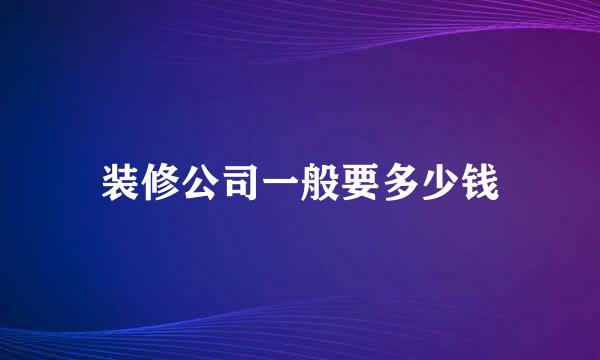 装修公司一般要多少钱